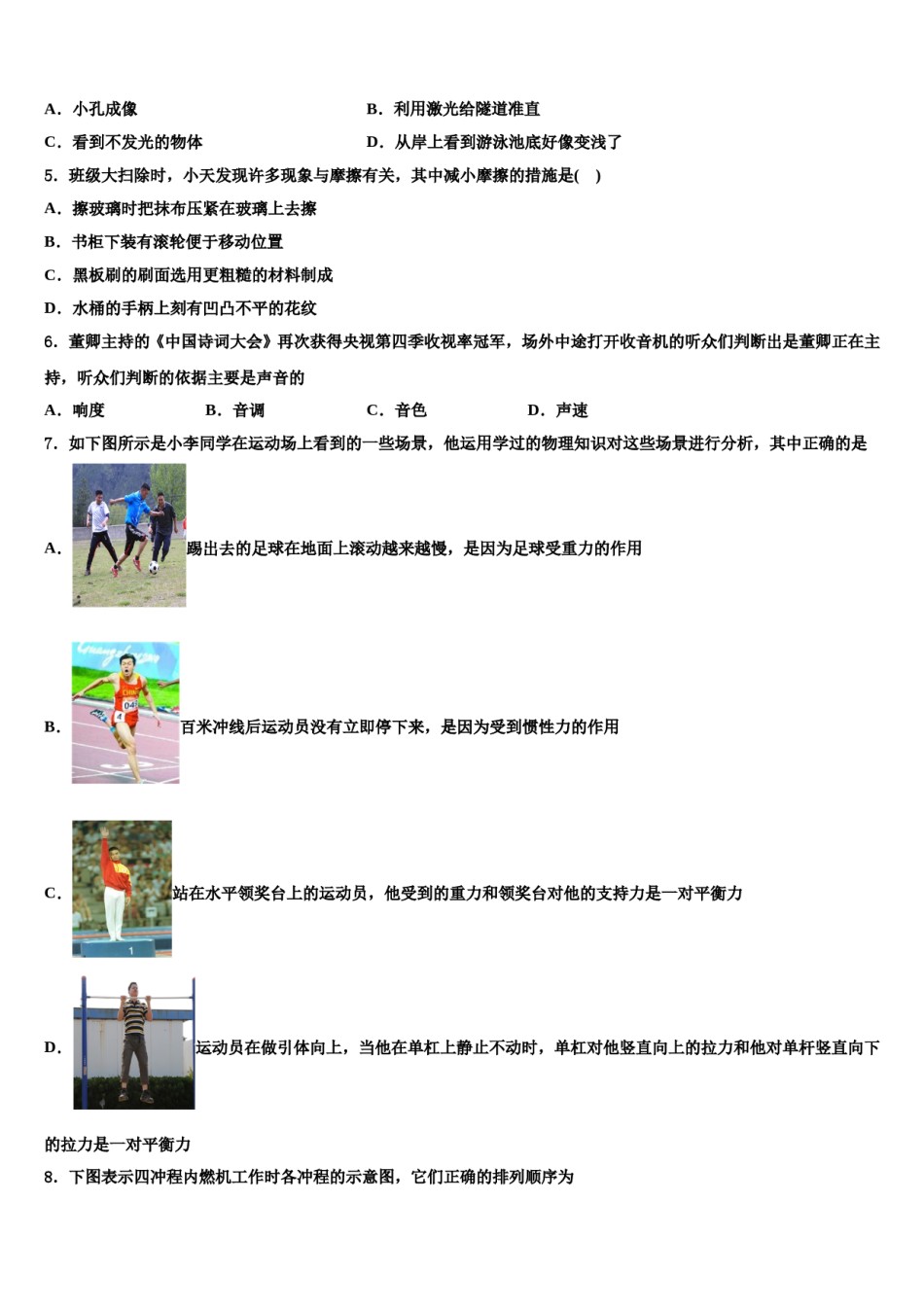 A．小孔成像

B．利用激光给隧道准直

C．看到不发光的物体

D．从岸上看到游泳池底好像变浅了

5．班级大扫除时，小天发现许多现象与摩擦有关，其中减小摩擦的措施是( )

A．擦玻璃时把抹布压紧在玻璃上去擦

B．书柜下装有滚轮便于移动位置

C．黑板刷的刷面选用更粗糙的材料制成

D．水桶的手柄上刻有凹凸不平的花纹

6．董卿主持的《中国诗词大会》再次获得央视第四季收视率冠军，场外中途打开收音机的听众们判断出是董卿正在主持，听众们判断的依据主要是声音的

A．响度　　B．音调　　C．音色　　D．声速

7．如下图所示是小李同学在运动场上看到的一些场景，他运用学过的物理知识对这些场景进行分析，其中正确的是

A．踢出去的足球在地面上滚动越来越慢，是因为足球受重力的作用

B．百米冲线后运动员没有立即停下来，是因为受到惯性力的作用

C．站在水平领奖台上的运动员，他受到的重力和领奖台对他的支持力是一对平衡力

D．运动员在做引体向上，当他在单杠上静止不动时，单杠对他竖直向上的拉力和他对单杆竖直向下的拉力是一对平衡力

8．下图表示四冲程内燃机工作时各冲程的示意图，它们正确的排列顺序为